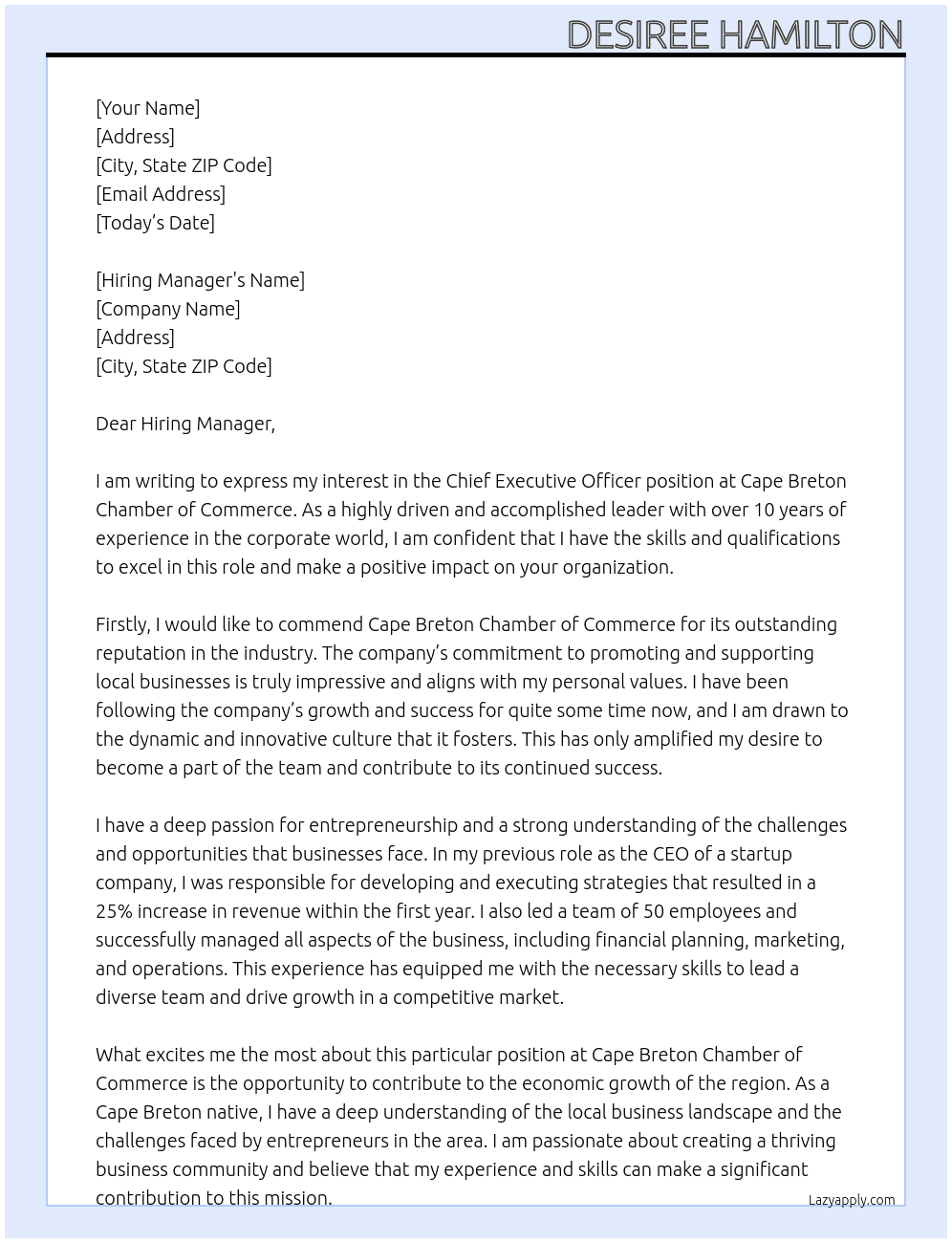 DESIREE HAMILTON

[Your Name]
[Address]
[City, State ZIP Code]
[Email Address]
[Today's Date]

[Hiring Manager's Name]
[Company Name]
[Address]
[City, State ZIP Code]

Dear Hiring Manager,

I am writing to express my interest in the Chief Executive Officer position at Cape Breton Chamber of Commerce. As a highly driven and accomplished leader with over 10 years of experience in the corporate world, I am confident that I have the skills and qualifications to excel in this role and make a positive impact on your organization.

Firstly, I would like to commend Cape Breton Chamber of Commerce for its outstanding reputation in the industry. The company's commitment to promoting and supporting local businesses is truly impressive and aligns with my personal values. I have been following the company's growth and success for quite some time now, and I am drawn to the dynamic and innovative culture that it fosters. This has only amplified my desire to become a part of the team and contribute to its continued success.

I have a deep passion for entrepreneurship and a strong understanding of the challenges and opportunities that businesses face. In my previous role as the CEO of a startup company, I was responsible for developing and executing strategies that resulted in a 25% increase in revenue within the first year. I also led a team of 50 employees and successfully managed all aspects of the business, including financial planning, marketing, and operations. This experience has equipped me with the necessary skills to lead a diverse team and drive growth in a competitive market.

What excites me the most about this particular position at Cape Breton Chamber of Commerce is the opportunity to contribute to the economic growth of the region. As a Cape Breton native, I have a deep understanding of the local business landscape and the challenges faced by entrepreneurs in the area. I am passionate about creating a thriving business community and believe that my experience and skills can make a significant contribution to this mission.

Lazyapply.com